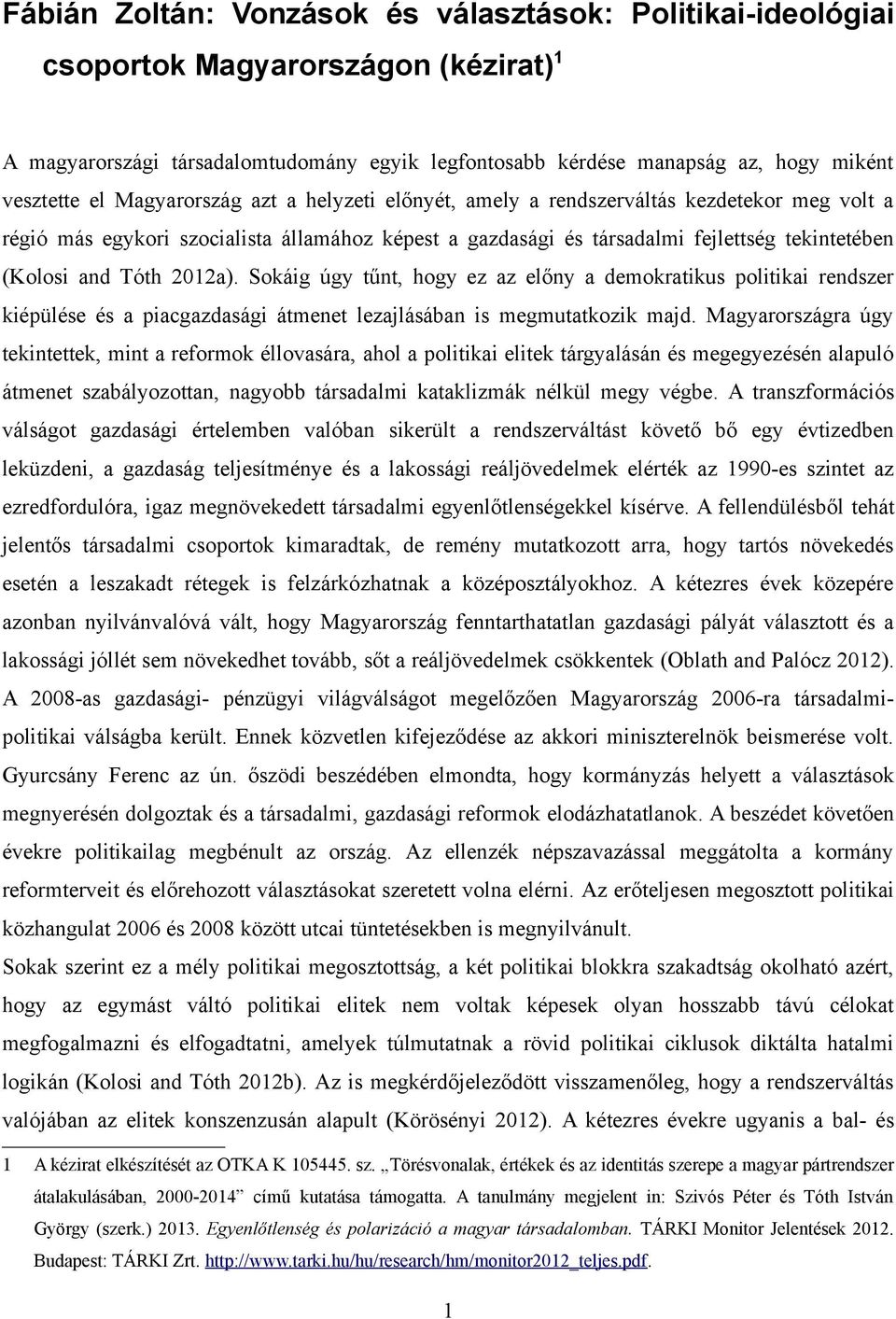 Fábián Zoltán: Vonzások és választások: Politikai-ideológiai csoportok Magyarországon (kézirat)$^1$

A magyarországi társadalomtudomány egyik legfontosabb kérdése manapság az, hogy miként vesztette el Magyarország azt a helyzeti előnyét, amely a rendszerváltás kezdetekor meg volt a régió más egykori szocialista államához képest a gazdasági és társadalmi fejlettség tekintetében (Kolosi and Tóth 2012a). Sokáig úgy tűnt, hogy ez az előny a demokratikus politikai rendszer kiépülése és a piacgazdasági átmenet lezajlásában is megmutatkozik majd. Magyarországra úgy tekintettek, mint a reformok éllovasára, ahol a politikai elitek tárgyalásán és megegyezésén alapuló átmenet szabályozottan, nagyobb társadalmi kataklizmák nélkül megy végbe. A transzformációs válságot gazdasági értelemben valóban sikerült a rendszerváltást követő bő egy évtizedben leküzdeni, a gazdaság teljesítménye és a lakossági reáljövedelmek elérték az 1990-es szintet az ezredfordulóra, igaz megnövekedett társadalmi egyenlőtlenségekkel kísérve. A fellendülésből tehát jelentős társadalmi csoportok kimaradtak, de remény mutatkozott arra, hogy tartós növekedés esetén a leszakadt rétegek is felzárkózhatnak a középosztályokhoz. A kétezres évek közepére azonban nyilvánvalóvá vált, hogy Magyarország fenntarthatatlan gazdasági pályát választott és a lakossági jóllét sem növekedhet tovább, sőt a reáljövedelmek csökkentek (Oblath and Palócz 2012). A 2008-as gazdasági- pénzügyi világválságot megelőzően Magyarország 2006-ra társadalmi-politikai válságba került. Ennek közvetlen kifejeződése az akkori miniszterelnök beismerése volt. Gyurcsány Ferenc az ún. őszödi beszédében elmondta, hogy kormányzás helyett a választások megnyerésén dolgoztak és a társadalmi, gazdasági reformok elodázhatatlanok. A beszédet követően évekre politikailag megbénult az ország. Az ellenzék népszavazással meggátolta a kormány reformterveit és előrehozott választásokat szeretett volna elérni. Az erőteljesen megosztott politikai közhangulat 2006 és 2008 között utcai tüntetésekben is megnyilvánult.

Sokak szerint ez a mély politikai megosztottság, a két politikai blokkra szakadtság okolható azért, hogy az egymást váltó politikai elitek nem voltak képesek olyan hosszabb távú célokat megfogalmazni és elfogadtatni, amelyek túlmutatnak a rövid politikai ciklusok diktálta hatalmi logikán (Kolosi and Tóth 2012b). Az is megkérdőjeleződött visszamenőleg, hogy a rendszerváltás valójában az elitek konszenzusán alapult (Körösényi 2012). A kétezres évekre ugyanis a bal- és

1 A kézirat elkészítését az OTKA K 105445. sz. „Törésvonalak, értékek és az identitás szerepe a magyar pártrendszer átalakulásában, 2000-2014” című kutatása támogatta. A tanulmány megjelent in: Szivós Péter és Tóth István György (szerk.) 2013. Egyenlőtlenség és polarizáció a magyar társadalomban. TÁRKI Monitor Jelentések 2012. Budapest: TÁRKI Zrt. http://www.tarki.hu/hu/research/hm/monitor2012_teljes.pdf.

1